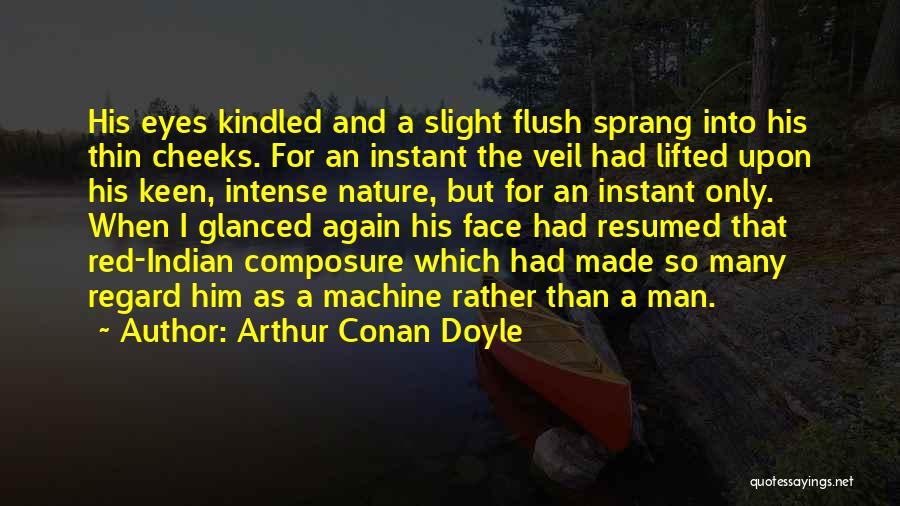 His eyes kindled and a slight flush sprang into his thin cheeks. For an instant the veil had lifted upon his keen, intense nature, but for an instant only. When I glanced again his face had resumed that red-Indian composure which had made so many regard him as a machine rather than a man.

~ Author: Arthur Conan Doyle

quotessayings.net